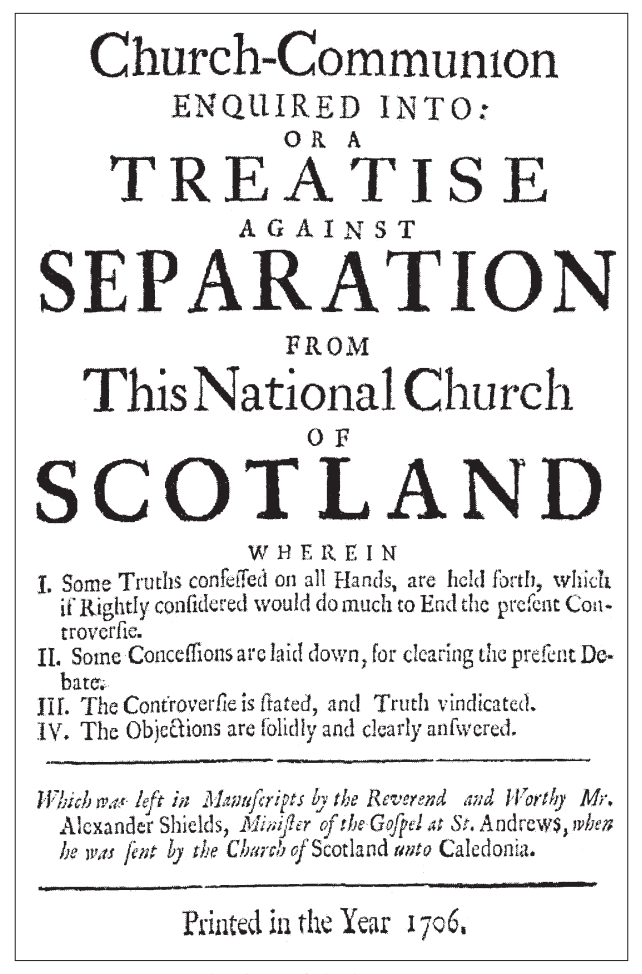 Church-Communion
ENQUIRED INTO:
OR A
TREATISE
AGAINST
SEPARATION
FROM
This National Church
OF
SCOTLAND

WHEREIN

I. Some Truths confessed on all Hands, are held forth, which if Rightly considered would do much to End the present Controversie.

II. Some Concessions are laid down, for clearing the present Debate.

III. The Controversie is stated, and Truth vindicated.

IV. The Objections are solidly and clearly answered.

Which was left in Manuscripts by the Reverend and Worthy Mr. Alexander Shields, Minister of the Gospel at St. Andrews, when he was sent by the Church of Scotland unto Caledonia.

Printed in the Year 1706.